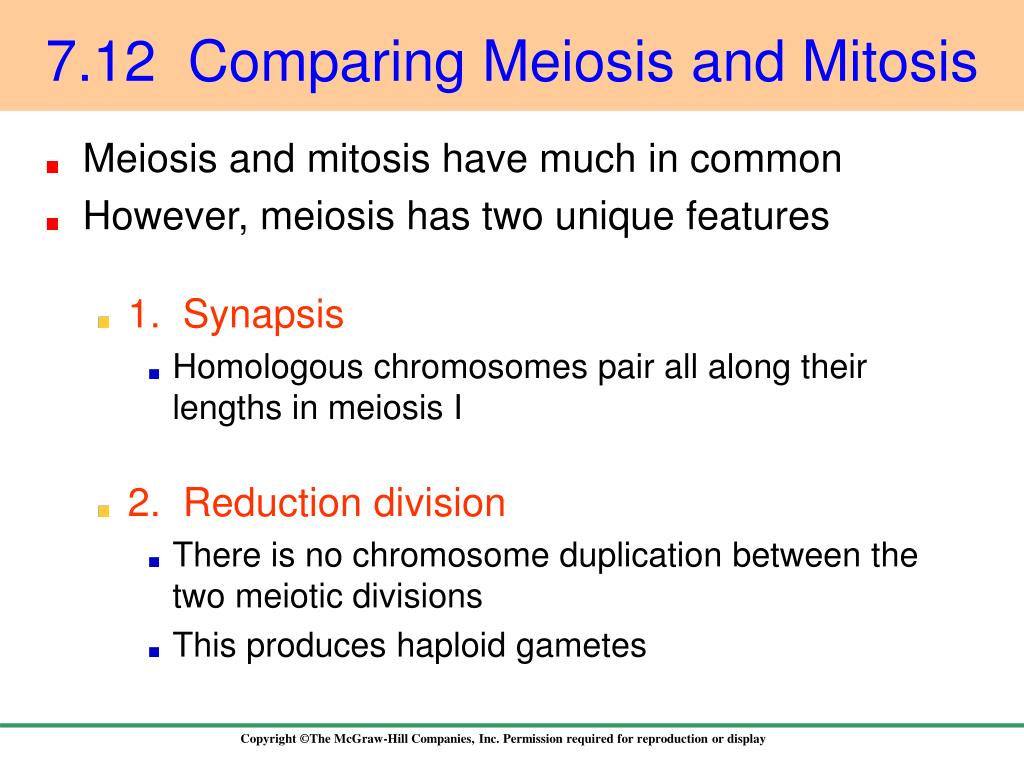 7.12 Comparing Meiosis and Mitosis

Meiosis and mitosis have much in common

However, meiosis has two unique features

1. Synapsis

Homologous chromosomes pair all along their lengths in meiosis I

2. Reduction division

There is no chromosome duplication between the two meiotic divisions

This produces haploid gametes

Copyright ©The McGraw-Hill Companies, Inc. Permission required for reproduction or display